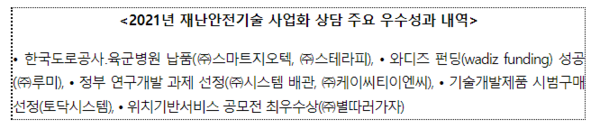 <2021년 재난안전기술 사업화 상담 주요 우수성과 내역>

• 한국도로공사.육군병원 납품(㈜스마트지오텍, ㈜스테라피), • 와디즈 펀딩(wadiz funding) 성공(㈜루미), • 정부 연구개발 과제 선정(㈜시스템 배관, ㈜케이씨티이엔씨), • 기술개발제품 시범구매 선정(토닥시스템), • 위치기반서비스 공모전 최우수상(㈜별따러가자)